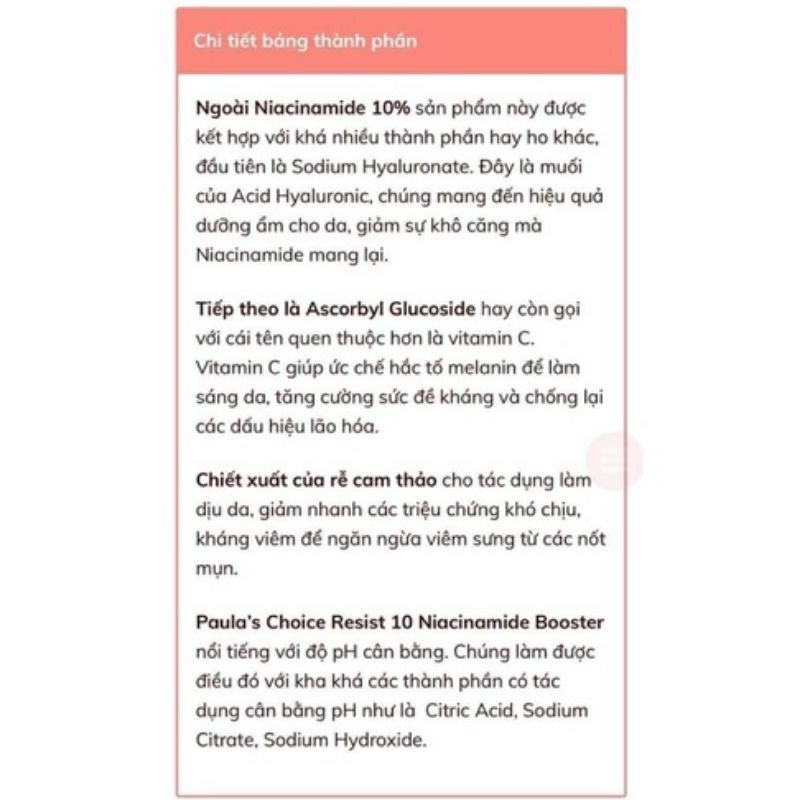 Chi tiết bảng thành phần

Ngoài Niacinamide 10% sản phẩm này được kết hợp với khá nhiều thành phần hay ho khác, đầu tiên là Sodium Hyaluronate. Đây là muối của Acid Hyaluronic, chúng mang đến hiệu quả dưỡng ẩm cho da, giảm sự khô căng mà Niacinamide mang lại.

Tiếp theo là Ascorbyl Glucoside hay còn gọi với cái tên quen thuộc hơn là vitamin C. Vitamin C giúp ức chế hắc tố melanin để làm sáng da, tăng cường sức đề kháng và chống lại các dấu hiệu lão hóa.

Chiết xuất của rễ cam thảo cho tác dụng làm dịu da, giảm nhanh các triệu chứng khó chịu, kháng viêm để ngăn ngừa viêm sưng từ các nốt mụn.

Paula's Choice Resist 10 Niacinamide Booster nổi tiếng với độ pH cân bằng. Chúng làm được điều đó với kha khá các thành phần có tác dụng cân bằng pH như là Citric Acid, Sodium Citrate, Sodium Hydroxide.